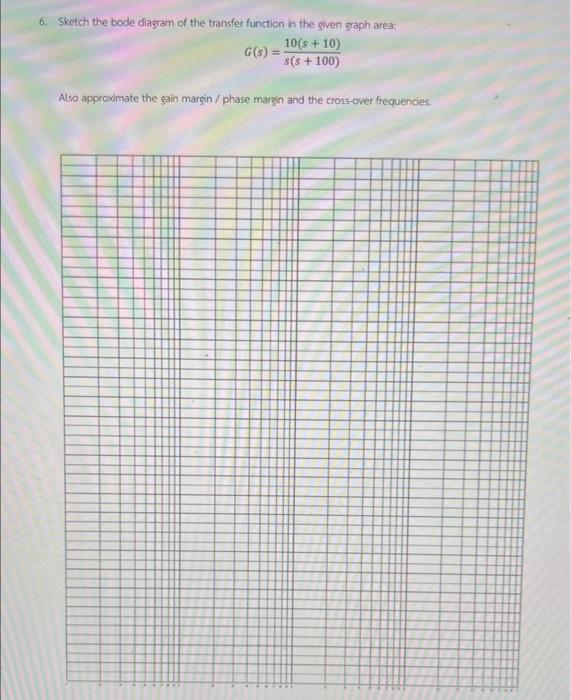 6. Sketch the bode diagram of the transfer function in the given graph area:

$G(s) = \frac{10(s+10)}{s(s+100)}$

Also approximate the gain margin / phase margin and the cross-over frequencies.